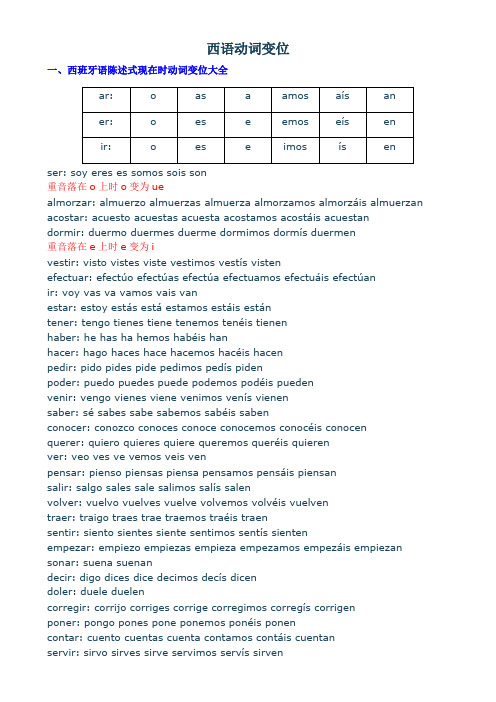 西语动词变位

一、西班牙语陈述式现在时动词变位大全

| ar: | o | as | a | amos | aís | an |
|---|---|---|---|---|---|---|
| er: | o | es | e | emos | eís | en |
| ir: | o | es | e | imos | ís | en |

ser: soy eres es somos sois son
重音落在 o 上时 o 变为 ue
almorzar: almuerzo almuerzas almuerza almorzamos almorzáis almuerzan
acostar: acuesto acuestas acuesta acostamos acostáis acuestan
dormir: duermo duermes duerme dormimos dormís duermen
重音落在 e 上时 e 变为 i
vestir: visto vistes viste vestimos vestís visten
efectuar: efectúo efectúas efectúa efectuamos efectuáis efectúan
ir: voy vas va vamos vais van
estar: estoy estás está estamos estáis están
tener: tengo tienes tiene tenemos tenéis tienen
haber: he has ha hemos habéis han
hacer: hago haces hace hacemos hacéis hacen
pedir: pido pides pide pedimos pedís piden
poder: puedo puedes puede podemos podéis pueden
venir: vengo vienes viene venimos venís vienen
saber: sé sabes sabe sabemos sabéis saben
conocer: conozco conoces conoce conocemos conocéis conocen
querer: quiero quieres quiere queremos queréis quieren
ver: veo ves ve vemos veis ven
pensar: pienso piensas piensa pensamos pensáis piensan
salir: salgo sales sale salimos salís salen
volver: vuelvo vuelves vuelve volvemos volvéis vuelven
traer: traigo traes trae traemos traéis traen
sentir: siento sientes siente sentimos sentís sienten
empezar: empiezo empiezas empieza empezamos empezáis empiezan
sonar: suena suenan
decir: digo dices dice decimos decís dicen
doler: duele duelen
corregir: corrijo corriges corrige corregimos corregís corrigen
poner: pongo pones pone ponemos ponéis ponen
contar: cuento cuentas cuenta contamos contáis cuentan
servir: sirvo sirves sirve servimos servís sirven